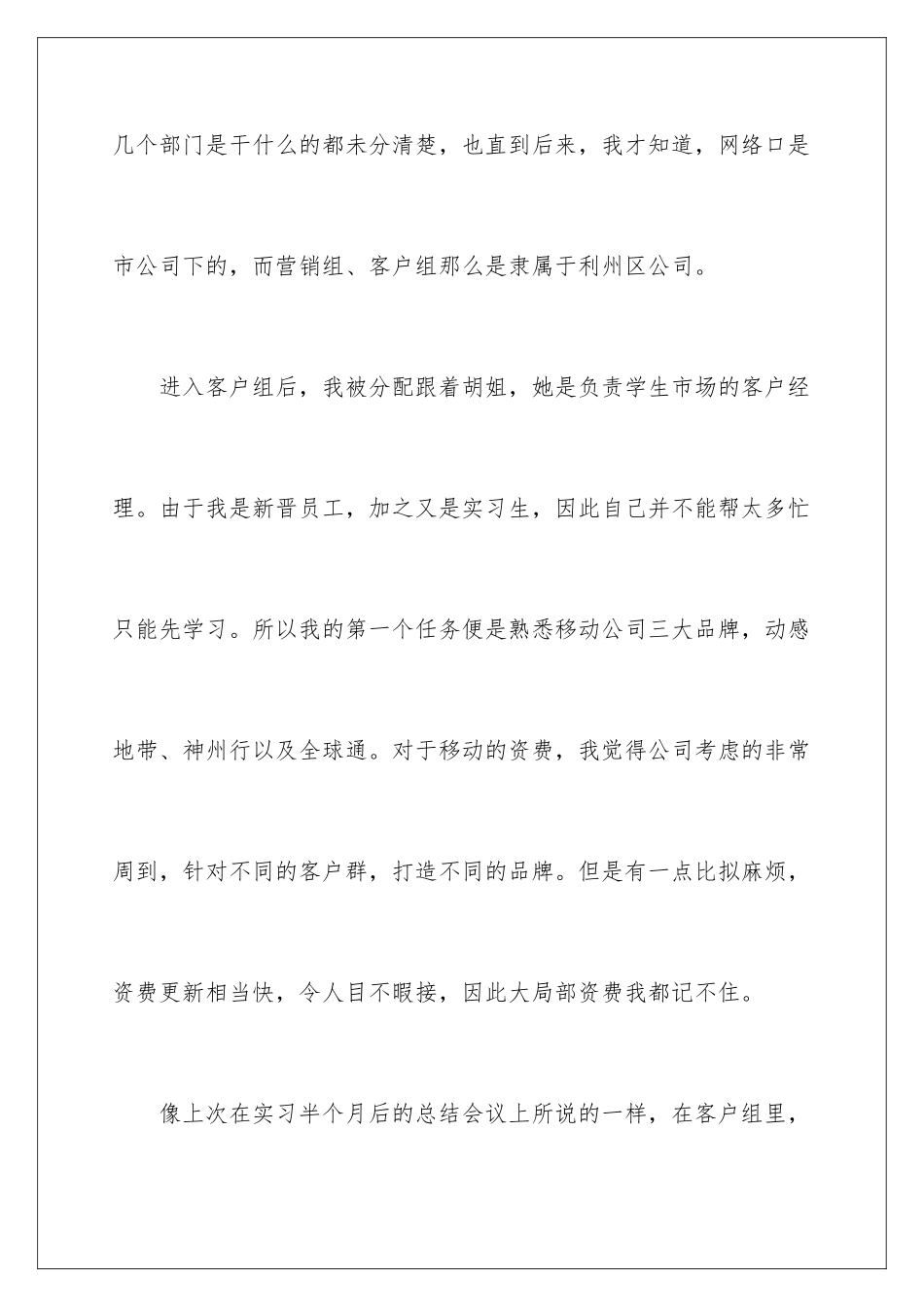 几个部门是干什么的都未分清楚，也直到后来，我才知道，网络口是市公司下的，而营销组、客户组那么是隶属于利州区公司。

进入客户组后，我被分配跟着胡姐，她是负责学生市场的客户经理。由于我是新晋员工，加之又是实习生，因此自己并不能帮太多忙只能先学习。所以我的第一个任务便是熟悉移动公司三大品牌，动感地带、神州行以及全球通。对于移动的资费，我觉得公司考虑的非常周到，针对不同的客户群，打造不同的品牌。但是有一点比拟麻烦，资费更新相当快，令人目不暇接，因此大局部资费我都记不住。

像上次在实习半个月后的总结会议上所说的一样，在客户组里，